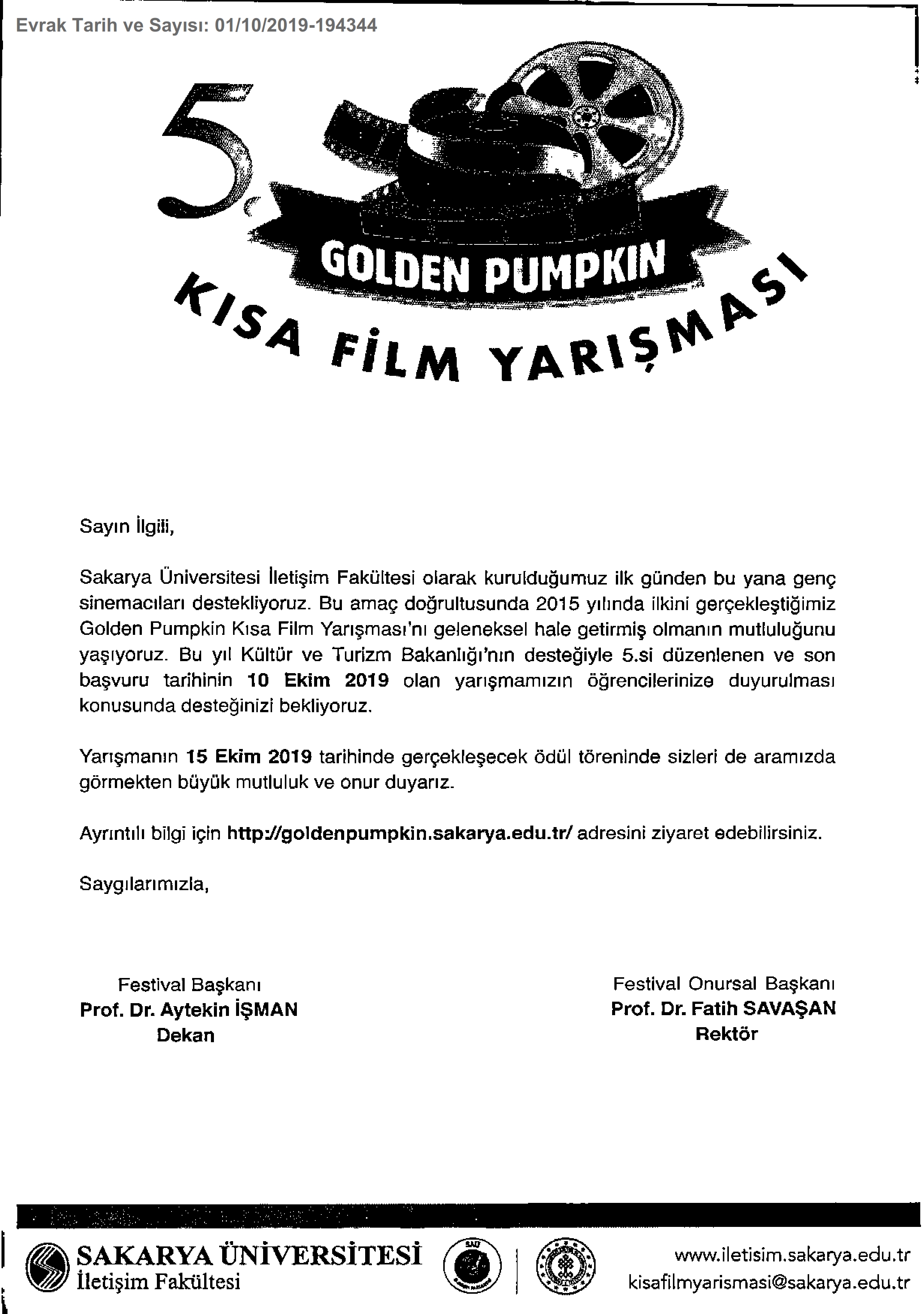 Evrak Tarih ve Sayısı: 01/10/2019-194344

5.

GOLDEN PUMPKIN

KISA FİLM YARIŞMASI

Sayın İlgili,

Sakarya Üniversitesi İletişim Fakültesi olarak kurulduğumuz ilk günden bu yana genç sinemacıları destekliyoruz. Bu amaç doğrultusunda 2015 yılında ilkini gerçekleştiğimiz Golden Pumpkin Kısa Film Yarışması'nı geleneksel hale getirmiş olmanın mutluluğunu yaşıyoruz. Bu yıl Kültür ve Turizm Bakanlığı'nın desteğiyle 5.si düzenlenen ve son başvuru tarihinin **10 Ekim 2019** olan yarışmamızın öğrencilerinize duyurulması konusunda desteğinizi bekliyoruz.

Yarışmanın **15 Ekim 2019** tarihinde gerçekleşecek ödül töreninde sizleri de aramızda görmekten büyük mutluluk ve onur duyarız.

Ayrıntılı bilgi için **http://goldenpumpkin.sakarya.edu.tr/** adresini ziyaret edebilirsiniz.

Saygılarımızla,

Festival Başkanı
**Prof. Dr. Aytekin İŞMAN**
**Dekan**

Festival Onursal Başkanı
**Prof. Dr. Fatih SAVAŞAN**
**Rektör**

SAKARYA ÜNİVERSİTESİ
İletişim Fakültesi

www.iletisim.sakarya.edu.tr
kisafilmyarismasi@sakarya.edu.tr